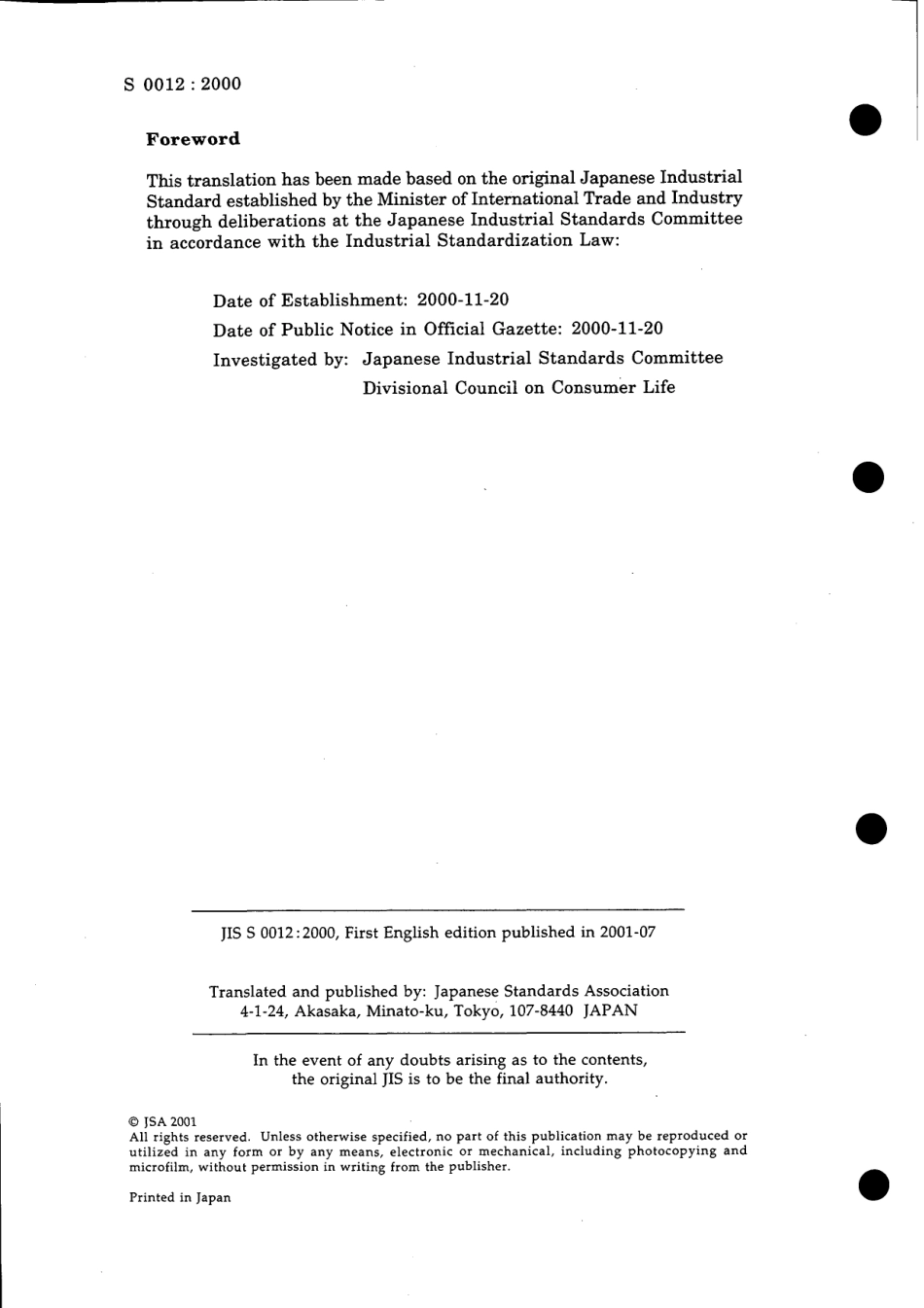 S 0012 : 2000

Foreword

This translation has been made based on the original Japanese Industrial Standard established by the Minister of International Trade and Industry through deliberations at the Japanese Industrial Standards Committee in accordance with the Industrial Standardization Law:

Date of Establishment: 2000-11-20

Date of Public Notice in Official Gazette: 2000-11-20

Investigated by: Japanese Industrial Standards Committee
Divisional Council on Consumer Life

JIS S 0012:2000, First English edition published in 2001-07

Translated and published by: Japanese Standards Association
4-1-24, Akasaka, Minato-ku, Tokyo, 107-8440 JAPAN

In the event of any doubts arising as to the contents, the original JIS is to be the final authority.

© JSA 2001
All rights reserved. Unless otherwise specified, no part of this publication may be reproduced or utilized in any form or by any means, electronic or mechanical, including photocopying and microfilm, without permission in writing from the publisher.

Printed in Japan